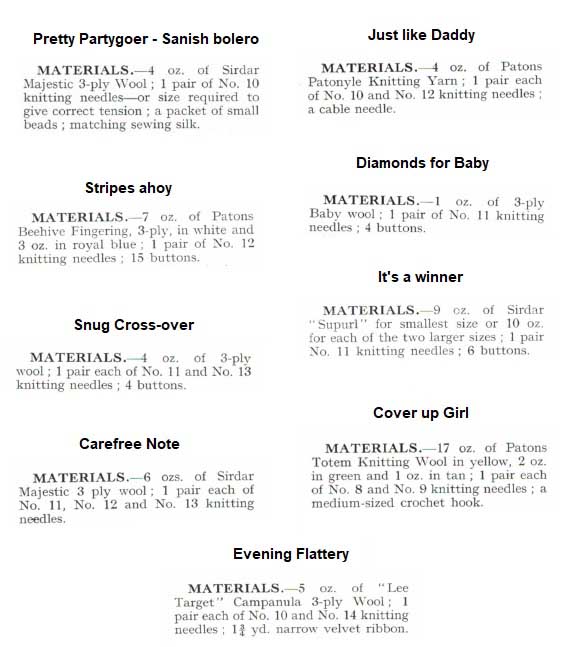 Pretty Partygoer - Sanish bolero

MATERIALS.—4 oz. of Sirdar Majestic 3-ply Wool ; 1 pair of No. 10 knitting needles—or size required to give correct tension ; a packet of small beads ; matching sewing silk.

Stripes ahoy

MATERIALS.—7 oz. of Patons Beehive Fingering, 3-ply, in white and 3 oz. in royal blue ; 1 pair of No. 12 knitting needles ; 15 buttons.

Snug Cross-over

MATERIALS.—4 oz. of 3-ply wool ; 1 pair each of No. 11 and No. 13 knitting needles ; 4 buttons.

Carefree Note

MATERIALS.—6 ozs. of Sirdar Majestic 3 ply wool ; 1 pair each of No. 11, No. 12 and No. 13 knitting needles.

Just like Daddy

MATERIALS.—4 oz. of Patons Patonyle Knitting Yarn ; 1 pair each of No. 10 and No. 12 knitting needles ; a cable needle.

Diamonds for Baby

MATERIALS.—1 oz. of 3-ply Baby wool ; 1 pair of No. 11 knitting needles ; 4 buttons.

It's a winner

MATERIALS.—9 oz. of Sirdar "Supurl" for smallest size or 10 oz. for each of the two larger sizes ; 1 pair No. 11 knitting needles ; 6 buttons.

Cover up Girl

MATERIALS.—17 oz. of Patons Totem Knitting Wool in yellow, 2 oz. in green and 1 oz. in tan ; 1 pair each of No. 8 and No. 9 knitting needles ; a medium-sized crochet hook.

Evening Flattery

MATERIALS.—5 oz. of "Lee Target" Campanula 3-ply Wool ; 1 pair each of No. 10 and No. 14 knitting needles ; $1\frac{3}{4}$ yd. narrow velvet ribbon.